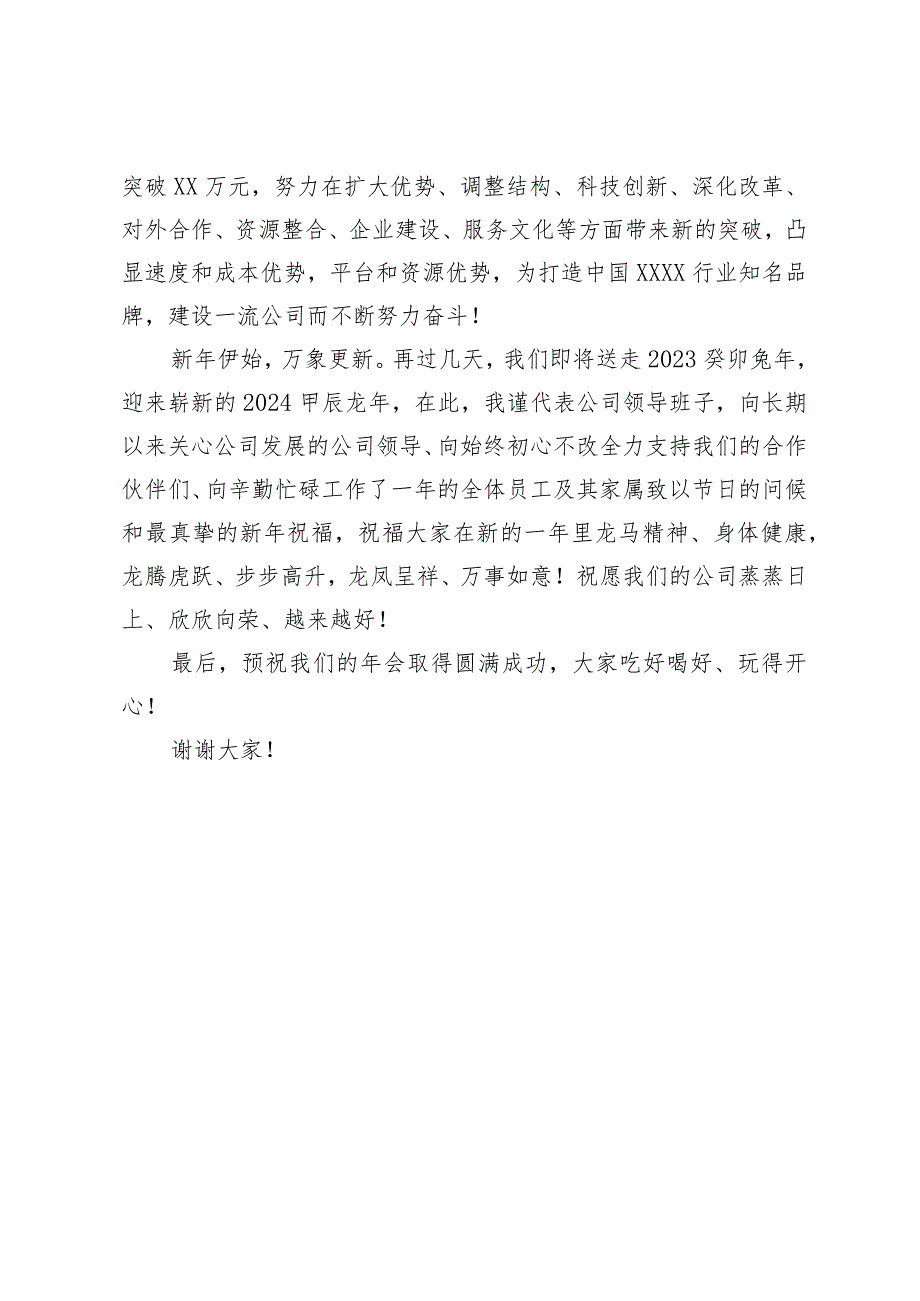 突破XX万元，努力在扩大优势、调整结构、科技创新、深化改革、对外合作、资源整合、企业建设、服务文化等方面带来新的突破，凸显速度和成本优势，平台和资源优势，为打造中国XXXX行业知名品牌，建设一流公司而不断努力奋斗！

新年伊始，万象更新。再过几天，我们即将送走2023癸卯兔年，迎来崭新的2024甲辰龙年，在此，我谨代表公司领导班子，向长期以来关心公司发展的公司领导、向始终初心不改全力支持我们的合作伙伴们、向辛勤忙碌工作了一年的全体员工及其家属致以节日的问候和最真挚的新年祝福，祝福大家在新的一年里龙马精神、身体健康，龙腾虎跃、步步高升，龙凤呈祥、万事如意！祝愿我们的公司蒸蒸日上、欣欣向荣、越来越好！

最后，预祝我们的年会取得圆满成功，大家吃好喝好、玩得开心！

谢谢大家！